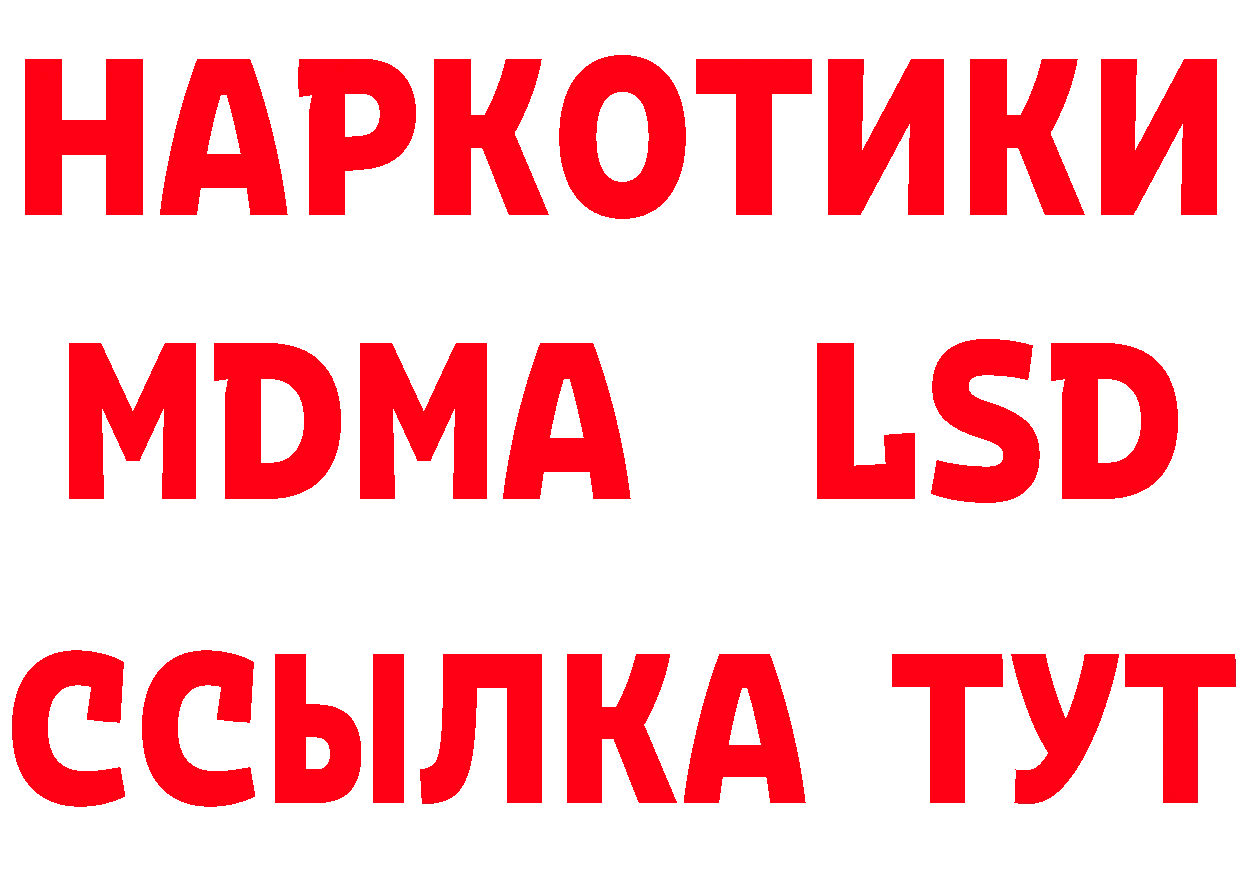 НАРКОТИКИ
MDMA LSD
ССЫЛКА ТУТ